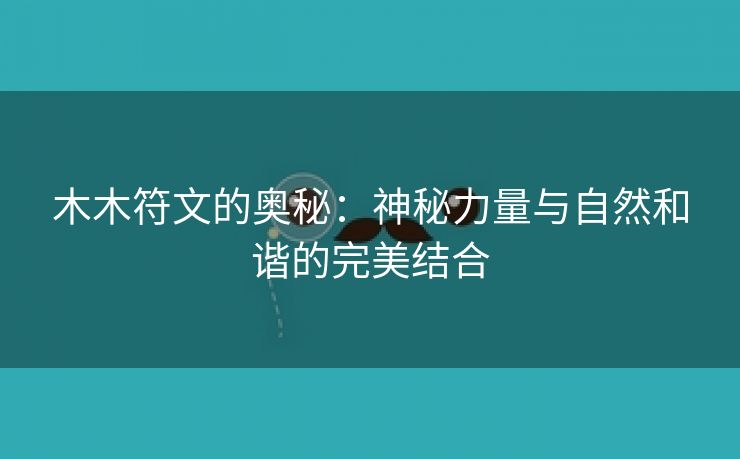 木木符文的奥秘：神秘力量与自然和谐的完美结合